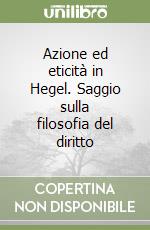 unilibro

Azione ed eticità in Hegel. Saggio sulla filosofia del diritto

COPERTINA NON DISPONIBILE